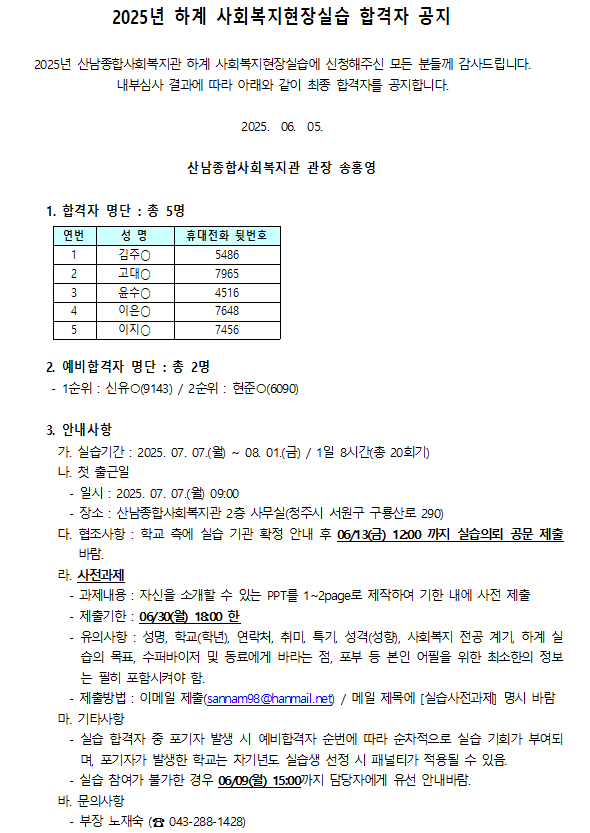 2025년 하계 사회복지현장실습 합격자 공지

2025년 산남종합사회복지관 하계 사회복지현장실습에 신청해주신 모든 분들께 감사드립니다. 내부심사 결과에 따라 아래와 같이 최종 합격자를 공지합니다.

2025. 06. 05.

산남종합사회복지관 관장 송홍영

1. 합격자 명단 : 총 5명

| 연번 | 성 명 | 휴대전화 뒷번호 |
|---|---|---|
| 1 | 김주○ | 5486 |
| 2 | 고대○ | 7965 |
| 3 | 윤수○ | 4516 |
| 4 | 이은○ | 7648 |
| 5 | 이지○ | 7456 |

2. 예비합격자 명단 : 총 2명
- 1순위 : 신유○(9143) / 2순위 : 현준○(6090)

3. 안내사항
가. 실습기간 : 2025. 07. 07.(월) ~ 08. 01.(금) / 1일 8시간(총 20회기)
나. 첫 출근일
- 일시 : 2025. 07. 07.(월) 09:00
- 장소 : 산남종합사회복지관 2층 사무실(청주시 서원구 구룡산로 290)
다. 협조사항 : 학교 측에 실습 기관 확정 안내 후 06/13(금) 12:00 까지 실습의뢰 공문 제출 바람.
라. 사전과제
- 과제내용 : 자신을 소개할 수 있는 PPT를 1~2page로 제작하여 기한 내에 사전 제출
- 제출기한 : 06/30(월) 18:00 한
- 유의사항 : 성명, 학교(학년), 연락처, 취미, 특기, 성격(성향), 사회복지 전공 계기, 하계 실습의 목표, 수퍼바이저 및 동료에게 바라는 점, 포부 등 본인 어필을 위한 최소한의 정보는 필히 포함시켜야 함.
- 제출방법 : 이메일 제출(sannam98@hanmail.net) / 메일 제목에 [실습사전과제] 명시 바람
마. 기타사항
- 실습 합격자 중 포기자 발생 시 예비합격자 순번에 따라 순차적으로 실습 기회가 부여되며, 포기자가 발생한 학교는 차기년도 실습생 선정 시 패널티가 적용될 수 있음.
- 실습 참여가 불가한 경우 06/09(월) 15:00까지 담당자에게 유선 안내바람.
바. 문의사항
- 부장 노재숙 (☎ 043-288-1428)